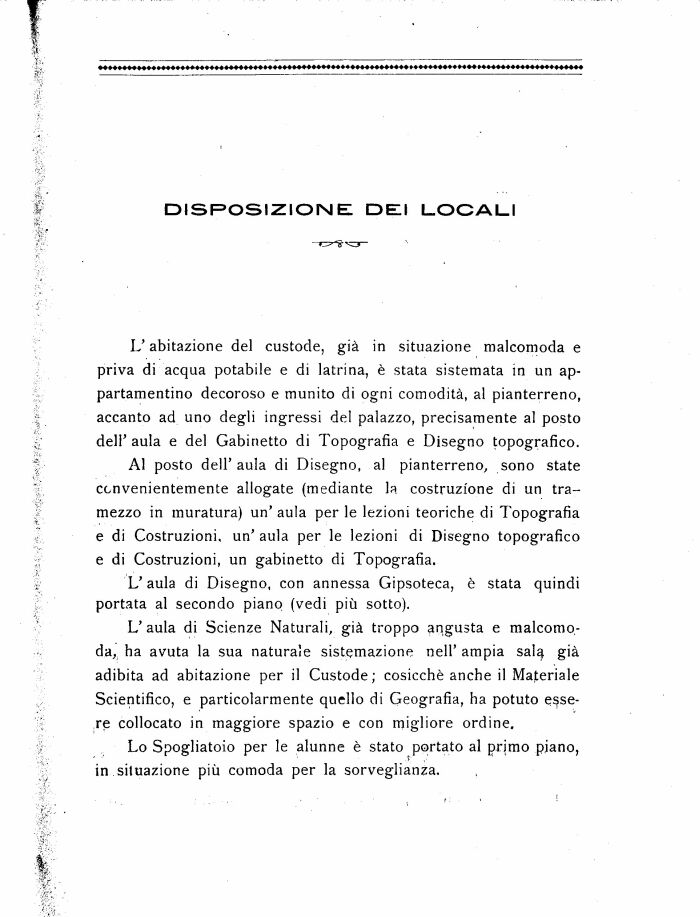 DISPOSIZIONE DEI LOCALI

L'abitazione del custode, già in situazione malcomoda e priva di acqua potabile e di latrina, è stata sistemata in un appartamentino decoroso e munito di ogni comodità, al pianterreno, accanto ad uno degli ingressi del palazzo, precisamente al posto dell'aula e del Gabinetto di Topografia e Disegno topografico.

Al posto dell'aula di Disegno, al pianterreno, sono state convenientemente allogate (mediante la costruzione di un tramezzo in muratura) un'aula per le lezioni teoriche di Topografia e di Costruzioni, un'aula per le lezioni di Disegno topografico e di Costruzioni, un gabinetto di Topografia.

L'aula di Disegno, con annessa Gipsoteca, è stata quindi portata al secondo piano (vedi più sotto).

L'aula di Scienze Naturali, già troppo angusta e malcomoda, ha avuta la sua naturale sistemazione nell'ampia sala già adibita ad abitazione per il Custode; cosicchè anche il Materiale Scientifico, e particolarmente quello di Geografia, ha potuto essere collocato in maggiore spazio e con migliore ordine.

Lo Spogliatoio per le alunne è stato portato al primo piano, in situazione più comoda per la sorveglianza.